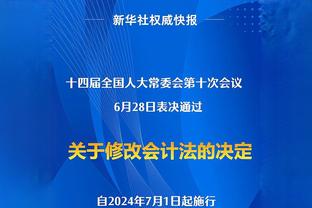 新华社权威快报

十四届全国人大常委会第十次会议
6月28日表决通过

关于修改会计法的决定

自2024年7月1日起施行